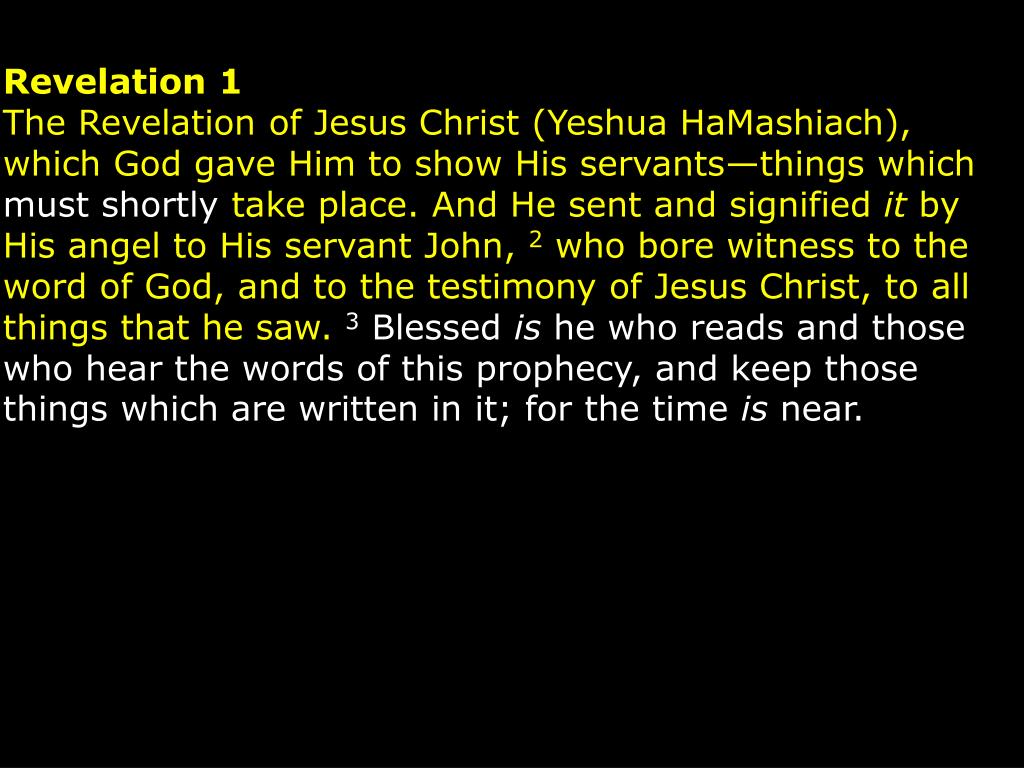 Revelation 1

The Revelation of Jesus Christ (Yeshua HaMashiach), which God gave Him to show His servants—things which must shortly take place. And He sent and signified it by His angel to His servant John, $^{2}$ who bore witness to the word of God, and to the testimony of Jesus Christ, to all things that he saw. $^{3}$ Blessed is he who reads and those who hear the words of this prophecy, and keep those things which are written in it; for the time is near.